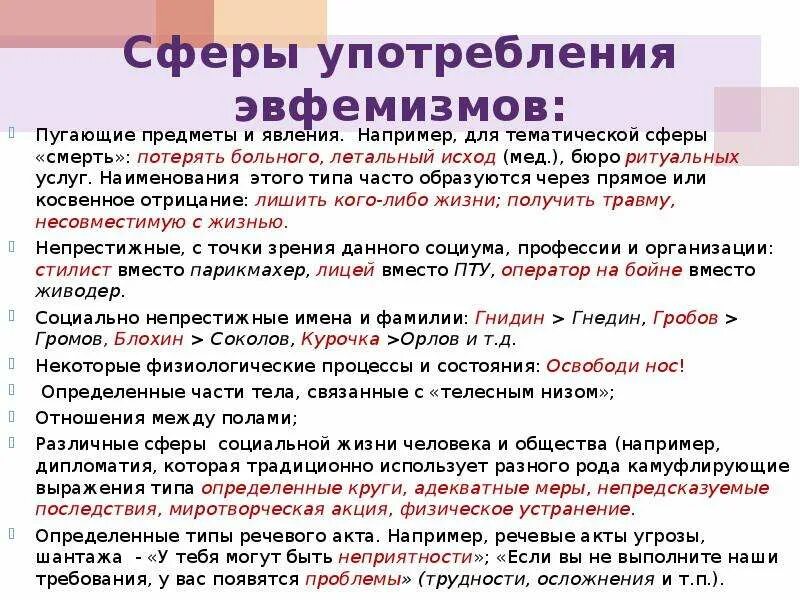 Сферы употребления эвфемизмов:

Пугающие предметы и явления. Например, для тематической сферы «смерть»: потерять больного, летальный исход (мед.), бюро ритуальных услуг. Наименования этого типа часто образуются через прямое или косвенное отрицание: лишить кого-либо жизни; получить травму, несовместимую с жизнью.

Непрестижные, с точки зрения данного социума, профессии и организации: стилист вместо парикмахер, лицей вместо ПТУ, оператор на бойне вместо живодер.

Социально непрестижные имена и фамилии: Гнидин > Гнедин, Гробов > Громов, Блохин > Соколов, Курочка >Орлов и т.д.

Некоторые физиологические процессы и состояния: Освободи нос!

Определенные части тела, связанные с «телесным низом»;

Отношения между полами;

Различные сферы социальной жизни человека и общества (например, дипломатия, которая традиционно использует разного рода камуфлирующие выражения типа определенные круги, адекватные меры, непредсказуемые последствия, миротворческая акция, физическое устранение.

Определенные типы речевого акта. Например, речевые акты угрозы, шантажа - «У тебя могут быть неприятности»; «Если вы не выполните наши требования, у вас появятся проблемы» (трудности, осложнения и т.п.).